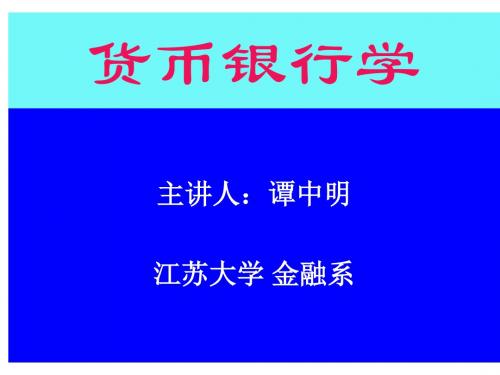 货币银行学

主讲人：谭中明

江苏大学 金融系